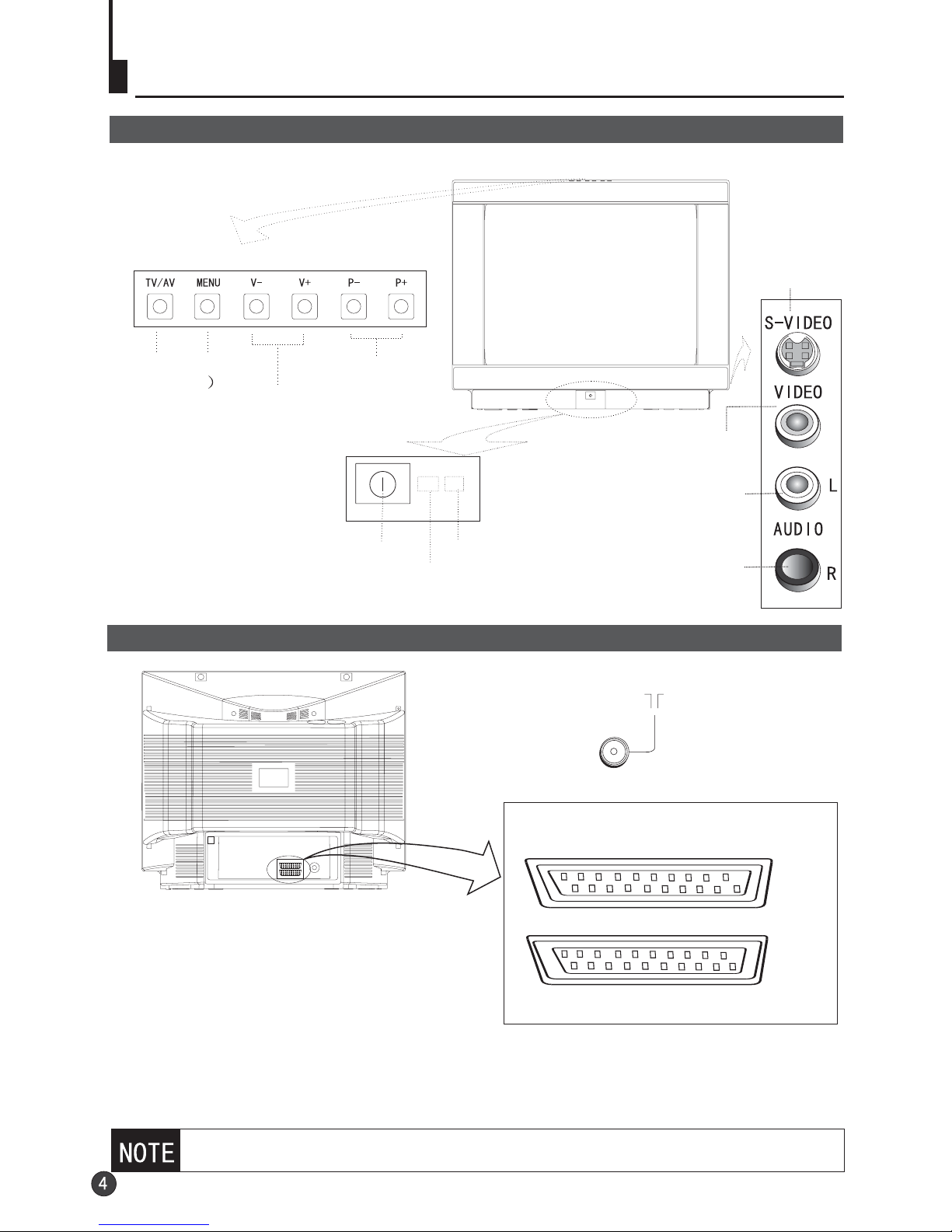 TV/AV
MENU
V-
V+
P-
P+

)

S-VIDEO
VIDEO
L
AUDIO
R

NOTE

4